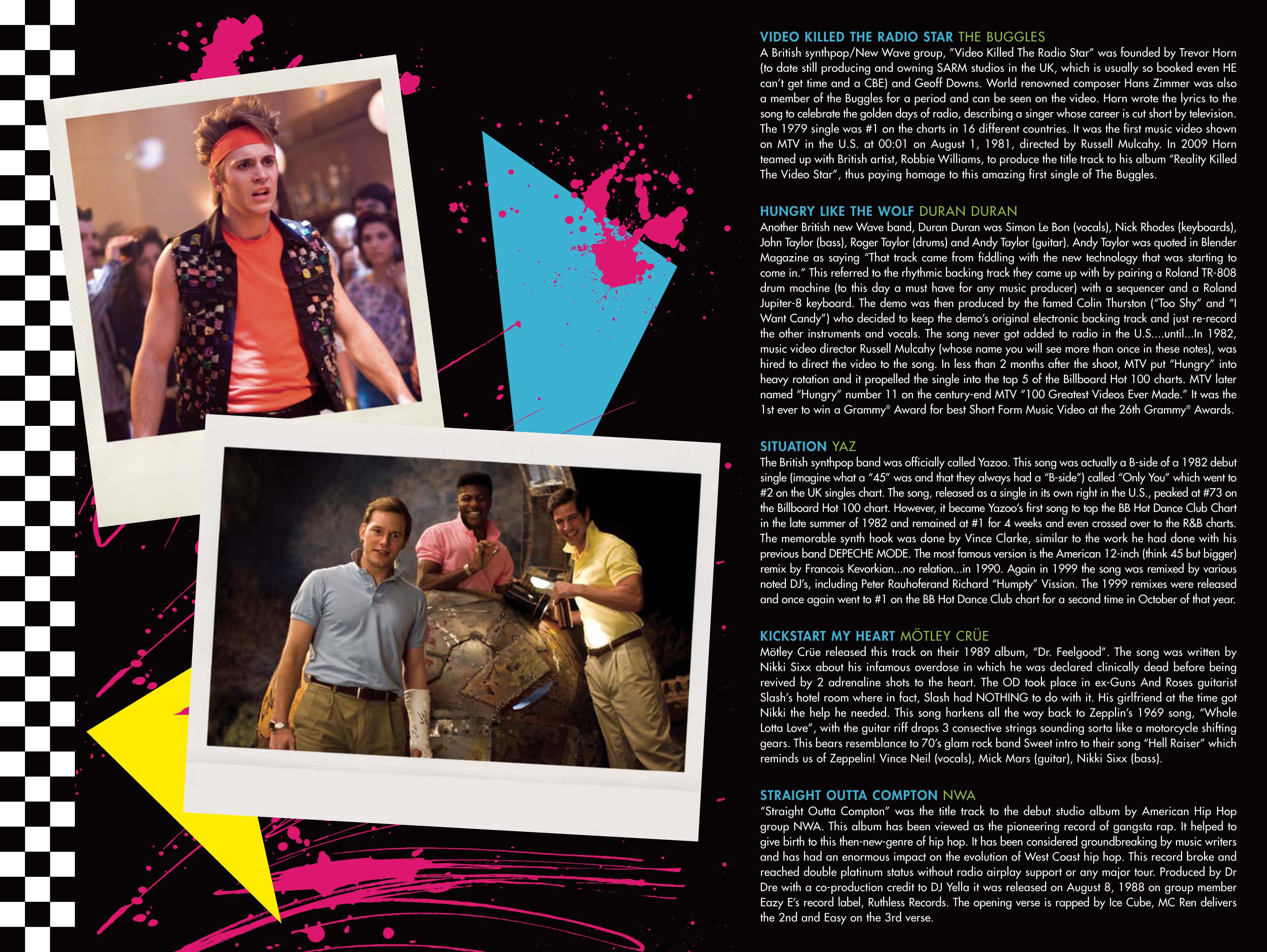 VIDEO KILLED THE RADIO STAR THE BUGGLES
A British synthpop/New Wave group, "Video Killed The Radio Star" was founded by Trevor Horn (to date still producing and owning SARM studios in the UK, which is usually so booked even HE can't get time and a CBE) and Geoff Downs. World renowned composer Hans Zimmer was also a member of the Buggles for a period and can be seen on the video. Horn wrote the lyrics to the song to celebrate the golden days of radio, describing a singer whose career is cut short by television. The 1979 single was #1 on the charts in 16 different countries. It was the first music video shown on MTV in the U.S. at 00:01 on August 1, 1981, directed by Russell Mulcahy. In 2009 Horn teamed up with British artist, Robbie Williams, to produce the title track to his album "Reality Killed The Video Star", thus paying homage to this amazing first single of The Buggles.

HUNGRY LIKE THE WOLF DURAN DURAN
Another British new Wave band, Duran Duran was Simon Le Bon (vocals), Nick Rhodes (keyboards), John Taylor (bass), Roger Taylor (drums) and Andy Taylor (guitar). Andy Taylor was quoted in Blender Magazine as saying "That track came from fiddling with the new technology that was starting to come in." This referred to the rhythmic backing track they came up with by pairing a Roland TR-808 drum machine (to this day a must have for any music producer) with a sequencer and a Roland Jupiter-8 keyboard. The demo was then produced by the famed Colin Thurston ("Too Shy" and "I Want Candy") who decided to keep the demo's original electronic backing track and just re-record the other instruments and vocals. The song never got added to radio in the U.S....until...In 1982, music video director Russell Mulcahy (whose name you will see more than once in these notes), was hired to direct the video to the song. In less than 2 months after the shoot, MTV put "Hungry" into heavy rotation and it propelled the single into the top 5 of the Billboard Hot 100 charts. MTV later named "Hungry" number 11 on the century-end MTV "100 Greatest Videos Ever Made." It was the 1st ever to win a Grammy® Award for best Short Form Music Video at the 26th Grammy® Awards.

SITUATION YAZ
The British synthpop band was officially called Yazoo. This song was actually a B-side of a 1982 debut single (imagine what a "45" was and that they always had a "B-side") called "Only You" which went to #2 on the UK singles chart. The song, released as a single in its own right in the U.S., peaked at #73 on the Billboard Hot 100 chart. However, it became Yazoo's first song to top the BB Hot Dance Club Chart in the late summer of 1982 and remained at #1 for 4 weeks and even crossed over to the R&B charts. The memorable synth hook was done by Vince Clarke, similar to the work he had done with his previous band DEPECHE MODE. The most famous version is the American 12-inch (think 45 but bigger) remix by Francois Kevorkian...no relation...in 1990. Again in 1999 the song was remixed by various noted DJ's, including Peter Rauhoferand Richard "Humpty" Vission. The 1999 remixes were released and once again went to #1 on the BB Hot Dance Club chart for a second time in October of that year.

KICKSTART MY HEART MÖTLEY CRÜE
Mötley Crüe released this track on their 1989 album, "Dr. Feelgood". The song was written by Nikki Sixx about his infamous overdose in which he was declared clinically dead before being revived by 2 adrenaline shots to the heart. The OD took place in ex-Guns And Roses guitarist Slash's hotel room where in fact, Slash had NOTHING to do with it. His girlfriend at the time got Nikki the help he needed. This song harkens all the way back to Zepplin's 1969 song, "Whole Lotta Love", with the guitar riff drops 3 consective strings sounding sorta like a motorcycle shifting gears. This bears resemblance to 70's glam rock band Sweet intro to their song "Hell Raiser" which reminds us of Zeppelin! Vince Neil (vocals), Mick Mars (guitar), Nikki Sixx (bass).

STRAIGHT OUTTA COMPTON NWA
"Straight Outta Compton" was the title track to the debut studio album by American Hip Hop group NWA. This album has been viewed as the pioneering record of gangsta rap. It helped to give birth to this then-new-genre of hip hop. It has been considered groundbreaking by music writers and has had an enormous impact on the evolution of West Coast hip hop. This record broke and reached double platinum status without radio airplay support or any major tour. Produced by Dr Dre with a co-production credit to DJ Yella it was released on August 8, 1988 on group member Eazy E's record label, Ruthless Records. The opening verse is rapped by Ice Cube, MC Ren delivers the 2nd and Easy on the 3rd verse.